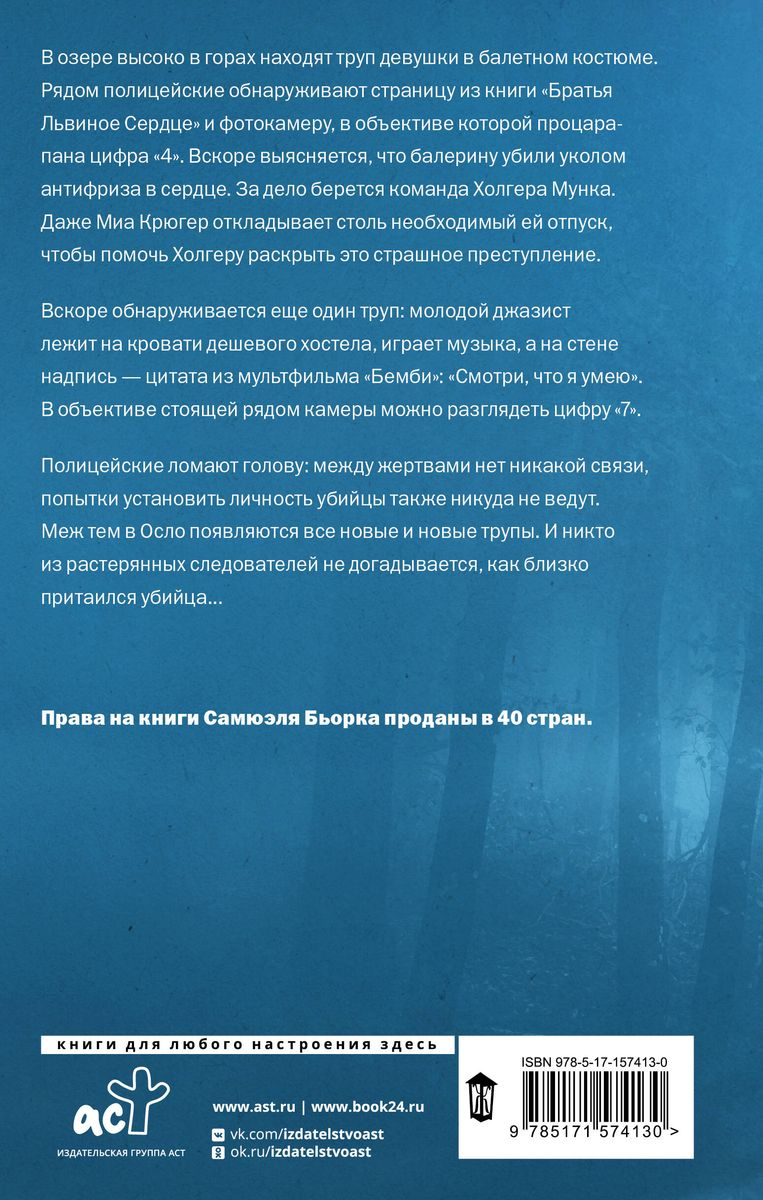 В озере высоко в горах находят труп девушки в балетном костюме. Рядом полицейские обнаруживают страницу из книги «Братья Львиное Сердце» и фотокамеру, в объективе которой процарапана цифра «4». Вскоре выясняется, что балерину убили уколом антифриза в сердце. За дело берется команда Холгера Мунка. Даже Миа Крюгер откладывает столь необходимый ей отпуск, чтобы помочь Холгеру раскрыть это страшное преступление.

Вскоре обнаруживается еще один труп: молодой джазист лежит на кровати дешевого хостела, играет музыка, а на стене надпись — цитата из мультфильма «Бемби»: «Смотри, что я умею». В объективе стоящей рядом камеры можно разглядеть цифру «7».

Полицейские ломают голову: между жертвами нет никакой связи, попытки установить личность убийцы также никуда не ведут. Меж тем в Осло появляются все новые и новые трупы. И никто из растерянных следователей не догадывается, как близко притаился убийца...

Права на книги Самюэля Бьорка проданы в 40 стран.

книги для любого настроения здесь

аст
ИЗДАТЕЛЬСКАЯ ГРУППА АСТ

www.ast.ru | www.book24.ru
vk.com/izdatelstvoast
ok.ru/izdatelstvoast

ISBN 978-5-17-157413-0
9 785171 574130 >